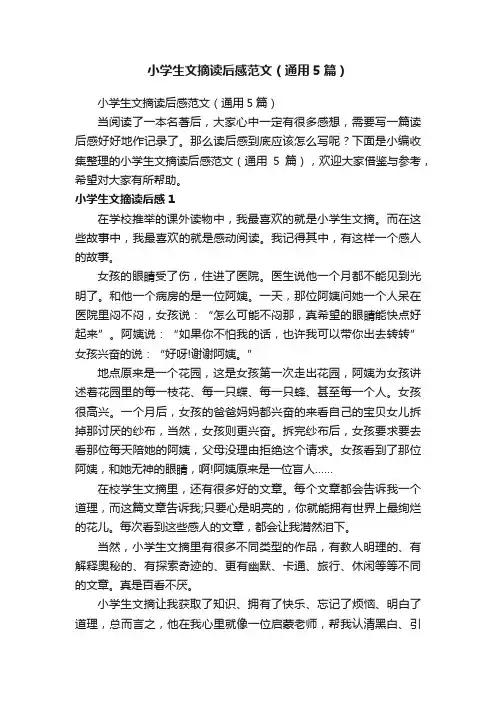 小学生文摘读后感范文（通用5篇）

小学生文摘读后感范文（通用5篇）

当阅读了一本名著后，大家心中一定有很多感想，需要写一篇读后感好好地作记录了。那么读后感到底应该怎么写呢？下面是小编收集整理的小学生文摘读后感范文（通用 5 篇），欢迎大家借鉴与参考，希望对大家有所帮助。

小学生文摘读后感1

在学校推举的课外读物中，我最喜欢的就是小学生文摘。而在这些故事中，我最喜欢的就是感动阅读。我记得其中，有这样一个感人的故事。

女孩的眼睛受了伤，住进了医院。医生说他一个月都不能见到光明了。和他一个病房的是一位阿姨。一天，那位阿姨问她一个人呆在医院里闷不闷，女孩说：“怎么可能不闷那，真希望的眼睛能快点好起来”。阿姨说：“如果你不怕我的话，也许我可以带你出去转转”女孩兴奋的说：“好呀!谢谢阿姨。”

地点原来是一个花园，这是女孩第一次走出花园，阿姨为女孩讲述着花园里的每一枝花、每一只蝶、每一只蜂、甚至每一个人。女孩很高兴。一个月后，女孩的爸爸妈妈都兴奋的来看自己的宝贝女儿拆掉那讨厌的纱布，当然，女孩则更兴奋。拆完纱布后，女孩要求要去看那位每天陪她的阿姨，父母没理由拒绝这个请求。女孩看到了那位阿姨，和她无神的眼睛，啊!阿姨原来是一位盲人……

在校学生文摘里，还有很多好的文章。每个文章都会告诉我一个道理，而这篇文章告诉我;只要心是明亮的，你就能拥有世界上最绚烂的花儿。每次看到这些感人的文章，都会让我潸然泪下。

当然，小学生文摘里有很多不同类型的作品，有教人明理的、有解释奥秘的、有探索奇迹的、更有幽默、卡通、旅行、休闲等等不同的文章。真是百看不厌。

小学生文摘让我获取了知识、拥有了快乐、忘记了烦恼、明白了道理，总而言之，他在我心里就像一位启蒙老师，帮我认清黑白、引